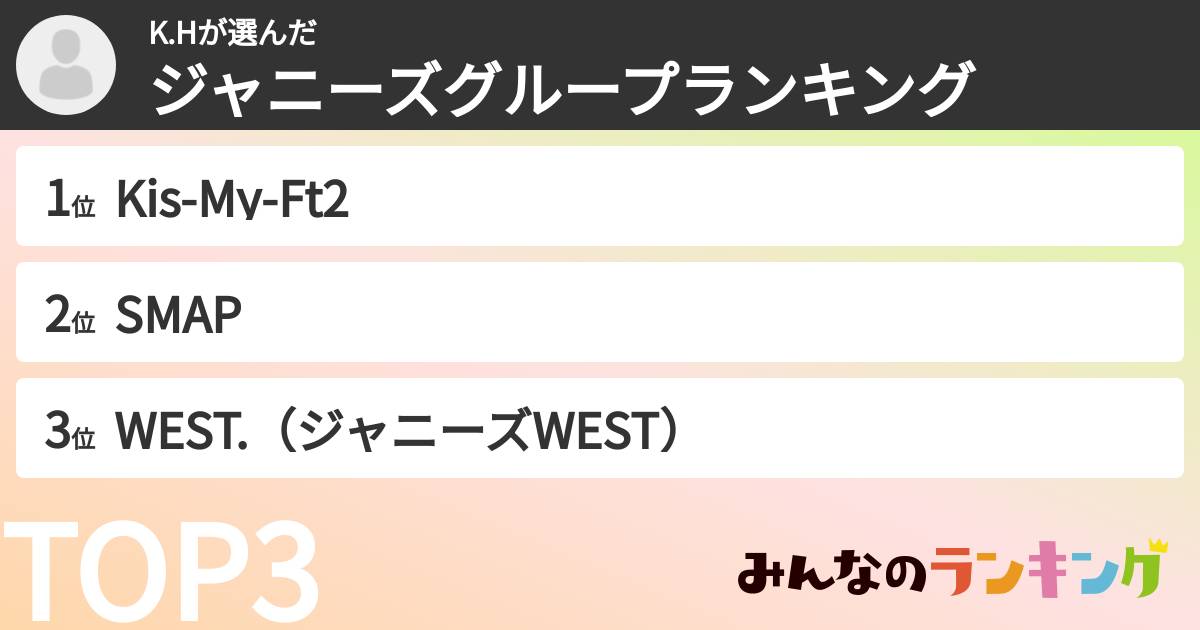 K.Hが選んだ
ジャニーズグループランキング

1位 Kis-My-Ft2

2位 SMAP

3位 WEST.（ジャニーズWEST）

TOP3

みんなのランキング